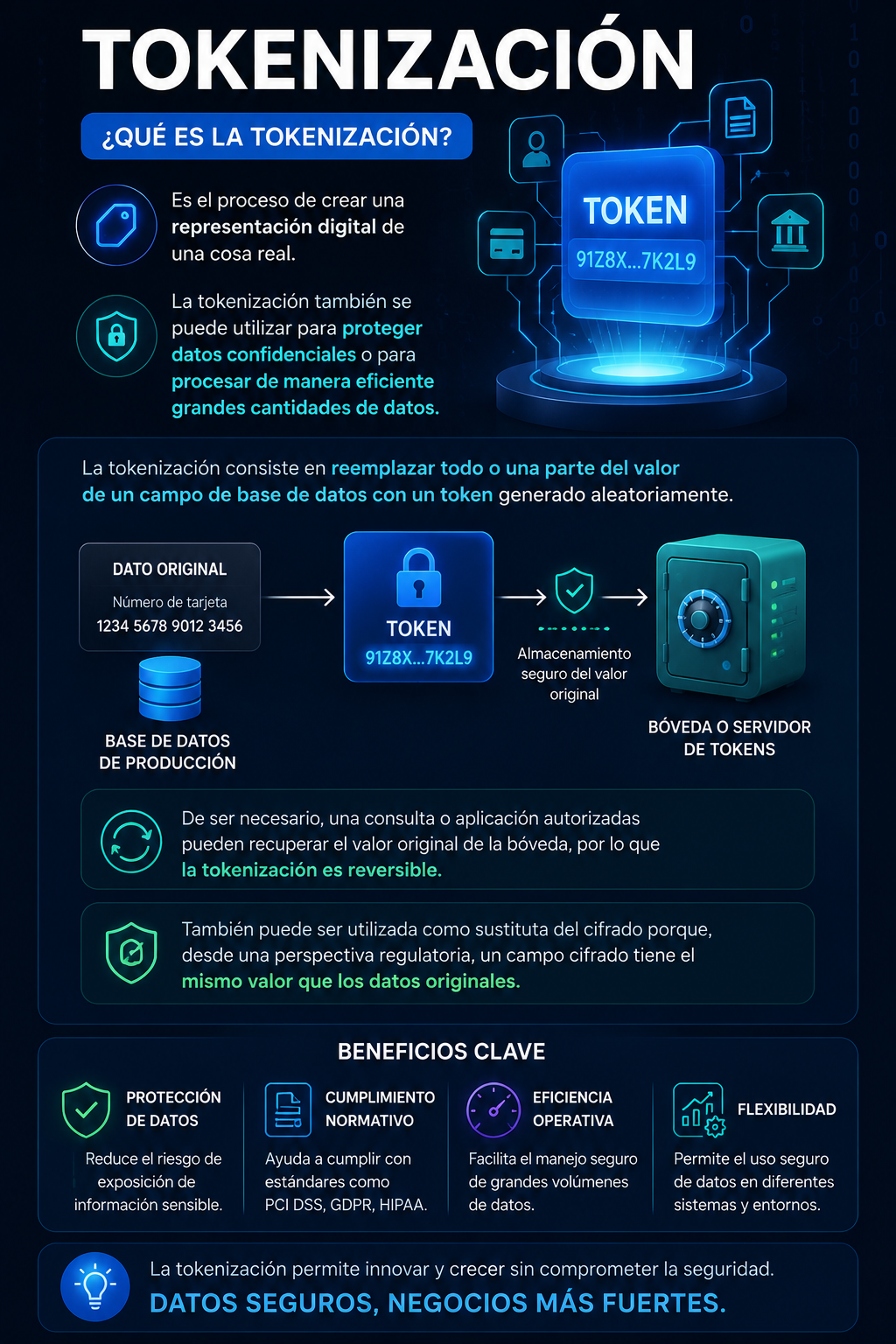 TOKENIZACIÓN

¿QUÉ ES LA TOKENIZACIÓN?

Es el proceso de crear una representación digital de una cosa real.

La tokenización también se puede utilizar para proteger datos confidenciales o para procesar de manera eficiente grandes cantidades de datos.

TOKEN
91Z8X...7K2L9

La tokenización consiste en reemplazar todo o una parte del valor de un campo de base de datos con un token generado aleatoriamente.

DATO ORIGINAL
Número de tarjeta
1234 5678 9012 3456

BASE DE DATOS DE PRODUCCIÓN

TOKEN
91Z8X...7K2L9

Almacenamiento seguro del valor original

BÓVEDA O SERVIDOR DE TOKENS

De ser necesario, una consulta o aplicación autorizadas pueden recuperar el valor original de la bóveda, por lo que la tokenización es reversible.

También puede ser utilizada como sustituta del cifrado porque, desde una perspectiva regulatoria, un campo cifrado tiene el mismo valor que los datos originales.

BENEFICIOS CLAVE

PROTECCIÓN DE DATOS
Reduce el riesgo de exposición de información sensible.

CUMPLIMIENTO NORMATIVO
Ayuda a cumplir con estándares como PCI DSS, GDPR, HIPAA.

EFICIENCIA OPERATIVA
Facilita el manejo seguro de grandes volúmenes de datos.

FLEXIBILIDAD
Permite el uso seguro de datos en diferentes sistemas y entornos.

La tokenización permite innovar y crecer sin comprometer la seguridad.
DATOS SEGUROS, NEGOCIOS MÁS FUERTES.